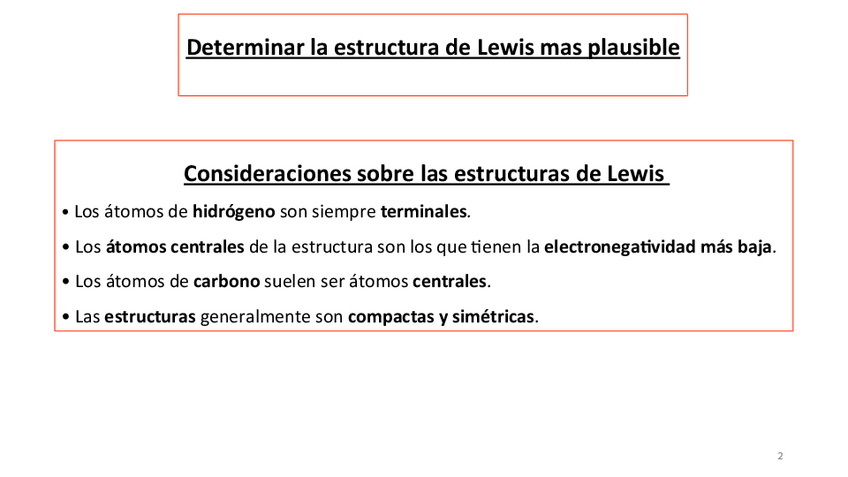 Determinar la estructura de Lewis mas plausible

Consideraciones sobre las estructuras de Lewis

• Los átomos de hidrógeno son siempre terminales.

• Los átomos centrales de la estructura son los que tienen la electronegatividad más baja.

• Los átomos de carbono suelen ser átomos centrales.

• Las estructuras generalmente son compactas y simétricas.

2